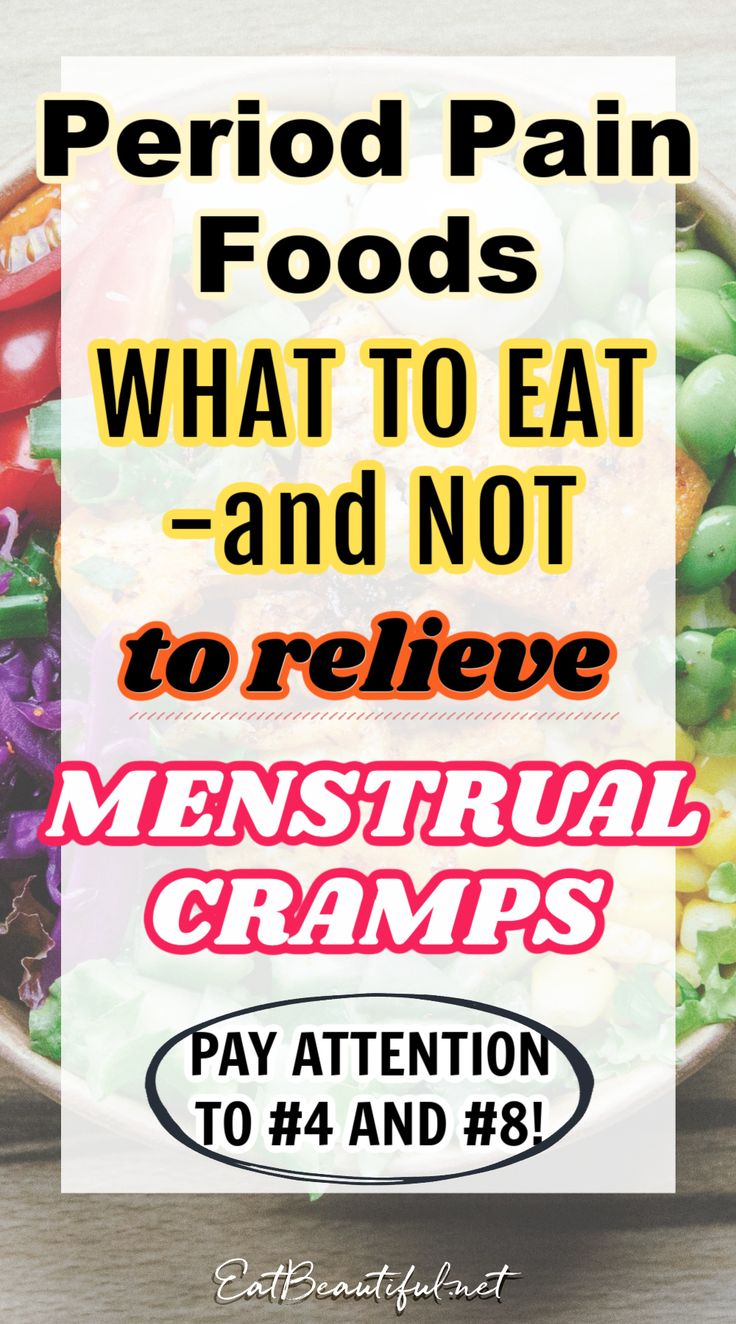 Period Pain Foods

WHAT TO EAT
-and NOT

to relieve

MENSTRUAL CRAMPS

PAY ATTENTION TO #4 AND #8!

EatBeautiful.net